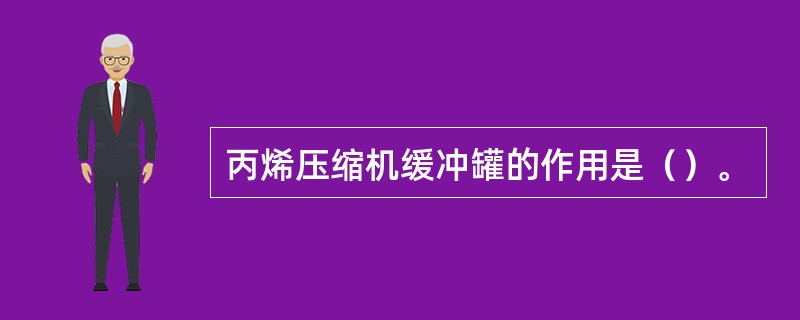 丙烯压缩机缓冲罐的作用是（）。